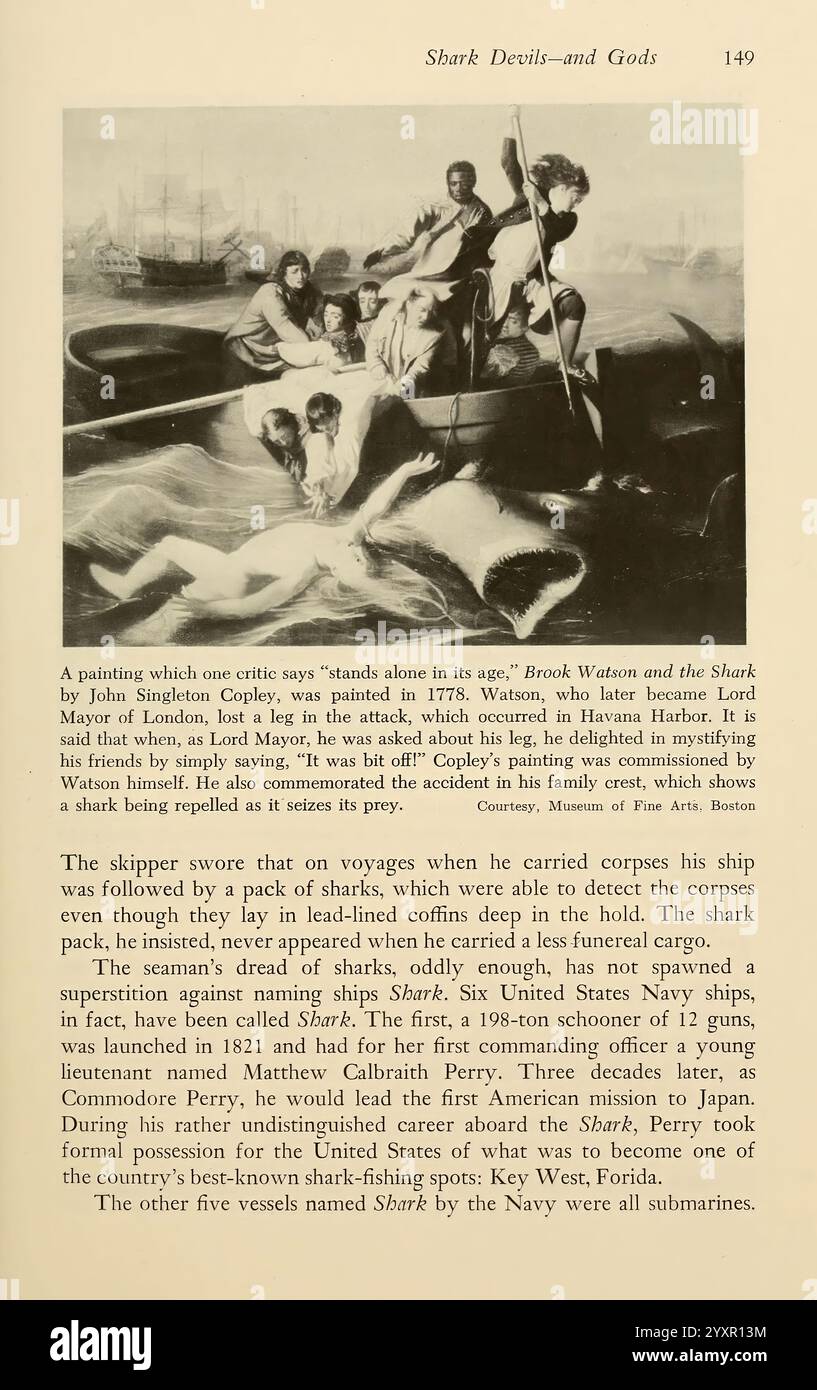 Shark Devils—and Gods 149

alamy

A painting which one critic says "stands alone in its age," Brook Watson and the Shark by John Singleton Copley, was painted in 1778. Watson, who later became Lord Mayor of London, lost a leg in the attack, which occurred in Havana Harbor. It is said that when, as Lord Mayor, he was asked about his leg, he delighted in mystifying his friends by simply saying, "It was bit off!" Copley's painting was commissioned by Watson himself. He also commemorated the accident in his family crest, which shows a shark being repelled as it seizes its prey. Courtesy, Museum of Fine Arts, Boston

The skipper swore that on voyages when he carried corpses his ship was followed by a pack of sharks, which were able to detect the corpses even though they lay in lead-lined coffins deep in the hold. The shark pack, he insisted, never appeared when he carried a less funereal cargo.

The seaman's dread of sharks, oddly enough, has not spawned a superstition against naming ships Shark. Six United States Navy ships, in fact, have been called Shark. The first, a 198-ton schooner of 12 guns, was launched in 1821 and had for her first commanding officer a young lieutenant named Matthew Calbraith Perry. Three decades later, as Commodore Perry, he would lead the first American mission to Japan. During his rather undistinguished career aboard the Shark, Perry took formal possession for the United States of what was to become one of the country's best-known shark-fishing spots: Key West, Forida.

The other five vessels named Shark by the Navy were all submarines.

alamy

Image ID: 2YXR13M
www.alamy.com